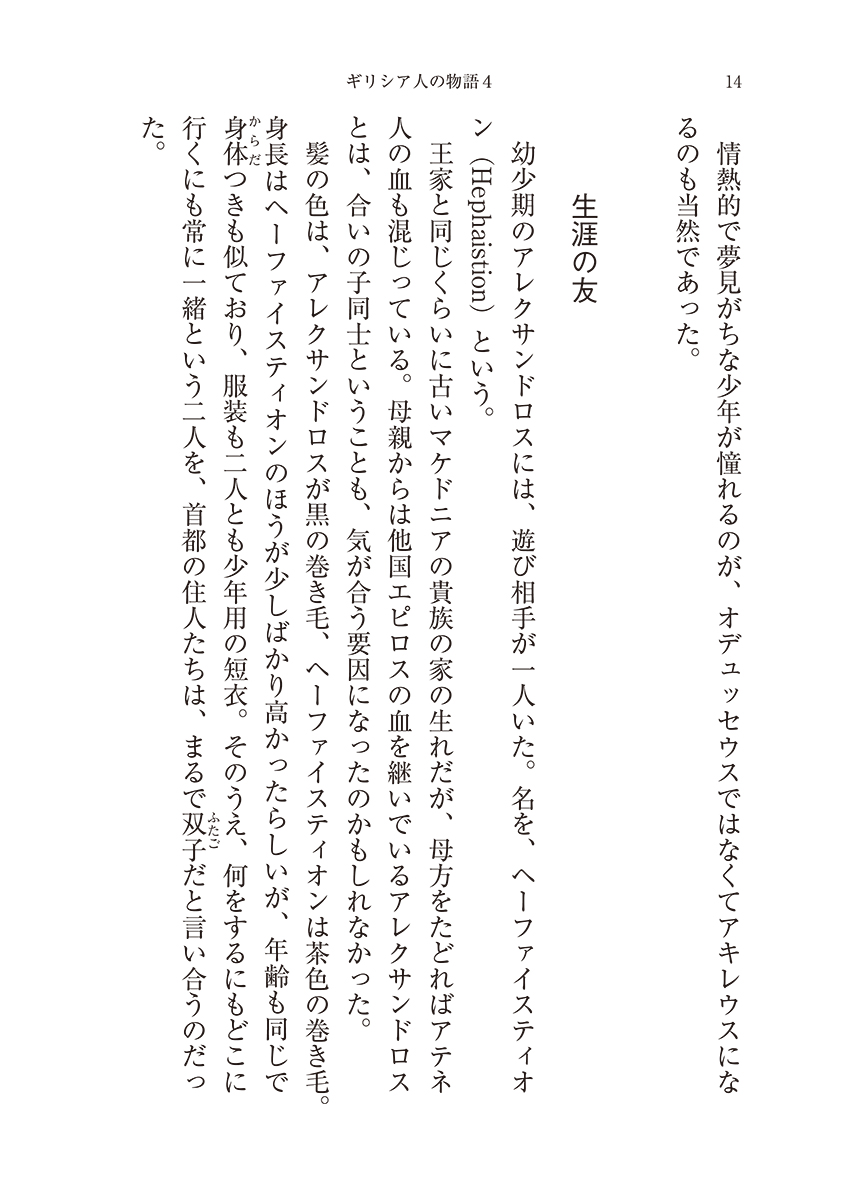 ギリシア人の物語4

14

情熱的で夢見がちな少年が憧れるのが、オデュッセウスではなくてアキレウスになるのも当然であった。

生涯の友

幼少期のアレクサンドロスには、遊び相手が一人いた。名を、ヘーファイスティオン（Hephaistion）という。

王家と同じくらいに古いマケドニアの貴族の家の生れだが、母方をたどればアテネ人の血も混じっている。母親からは他国エピロスの血を継いでいるアレクサンドロスとは、合いの子同士ということも、気が合う要因になったのかもしれなかった。

髪の色は、アレクサンドロスが黒の巻き毛、ヘーファイスティオンは茶色の巻き毛。身長はヘーファイスティオンのほうが少しばかり高かったらしいが、年齢も同じで身体（からだ）つきも似ており、服装も二人とも少年用の短衣。そのうえ、何をするにもどこに行くにも常に一緒という二人を、首都の住人たちは、まるで双子（ふたご）だと言い合うのだった。